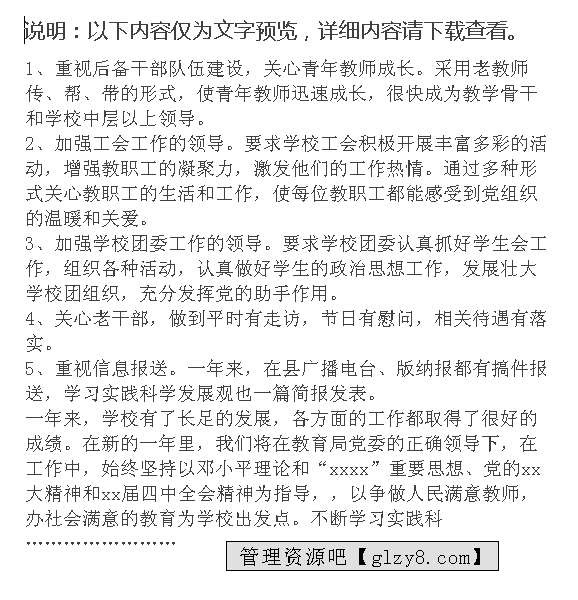 说明：以下内容仅为文字预览，详细内容请下载查看。

1、重视后备干部队伍建设，关心青年教师成长。采用老教师传、帮、带的形式，使青年教师迅速成长，很快成为教学骨干和学校中层以上领导。

2、加强工会工作的领导。要求学校工会积极开展丰富多彩的活动，增强教职工的凝聚力，激发他们的工作热情。通过多种形式关心教职工的生活和工作，使每位教职工都能感受到党组织的温暖和关爱。

3、加强学校团委工作的领导。要求学校团委认真抓好学生会工作，组织各种活动，认真做好学生的政治思想工作，发展壮大学校团组织，充分发挥党的助手作用。

4、关心老干部，做到平时有走访，节日有慰问，相关待遇有落实。

5、重视信息报送。一年来，在县广播电台、版纳报都有搞件报送，学习实践科学发展观也一篇简报发表。

一年来，学校有了长足的发展，各方面的工作都取得了很好的成绩。在新的一年里，我们将在教育局党委的正确领导下，在工作中，始终坚持以邓小平理论和“xxxx”重要思想、党的xx大精神和xx届四中全会精神为指导，，以争做人民满意教师，办社会满意的教育为学校出发点。不断学习实践科

……………………

管理资源吧【glzy8.com】